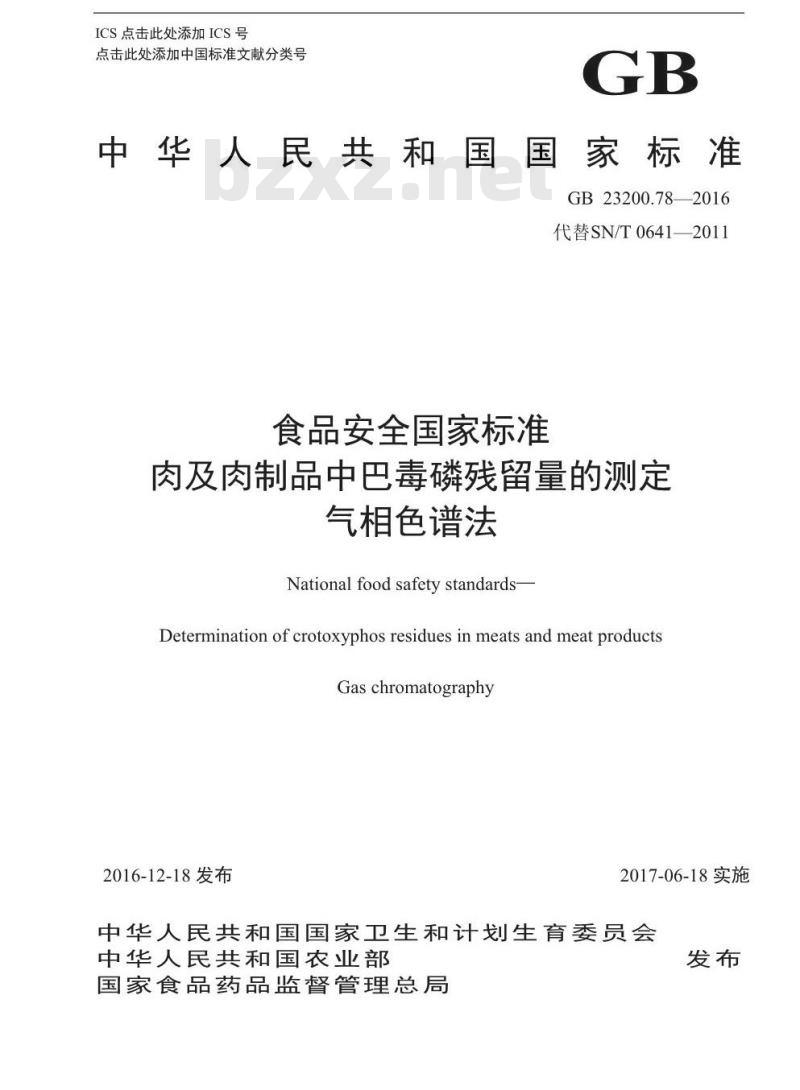 ICS 点击此处添加 ICS 号
点击此处添加中国标准文献分类号

GB

中华人民共和国国家标准

bzxz.net

GB 23200.78—2016
代替SN/T 0641—2011

食品安全国家标准
肉及肉制品中巴毒磷残留量的测定
气相色谱法

National food safety standards—

Determination of crotoxyphos residues in meats and meat products

Gas chromatography

2016-12-18 发布

2017-06-18 实施

中华人民共和国国家卫生和计划生育委员会
中华人民共和国农业部
国家食品药品监督管理总局

发布